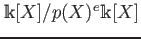 $\Bbbk[X]/p(X)^e\Bbbk[X]$